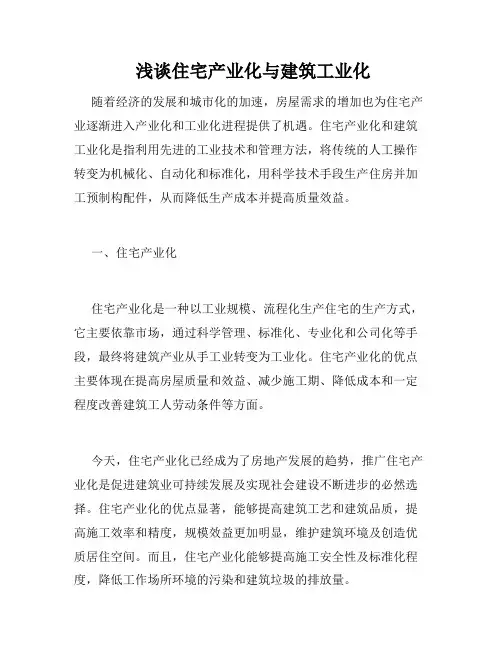 浅谈住宅产业化与建筑工业化

随着经济的发展和城市化的加速，房屋需求的增加也为住宅产业逐渐进入产业化和工业化进程提供了机遇。住宅产业化和建筑工业化是指利用先进的工业技术和管理方法，将传统的人工操作转变为机械化、自动化和标准化，用科学技术手段生产住房并加工预制构配件，从而降低生产成本并提高质量效益。

一、住宅产业化

住宅产业化是一种以工业规模、流程化生产住宅的生产方式，它主要依靠市场，通过科学管理、标准化、专业化和公司化等手段，最终将建筑产业从手工业转变为工业化。住宅产业化的优点主要体现在提高房屋质量和效益、减少施工期、降低成本和一定程度改善建筑工人劳动条件等方面。

今天，住宅产业化已经成为了房地产发展的趋势，推广住宅产业化是促进建筑业可持续发展及实现社会建设不断进步的必然选择。住宅产业化的优点显著，能够提高建筑工艺和建筑品质，提高施工效率和精度，规模效益更加明显，维护建筑环境及创造优质居住空间。而且，住宅产业化能够提高施工安全性及标准化程度，降低工作场所环境的污染和建筑垃圾的排放量。